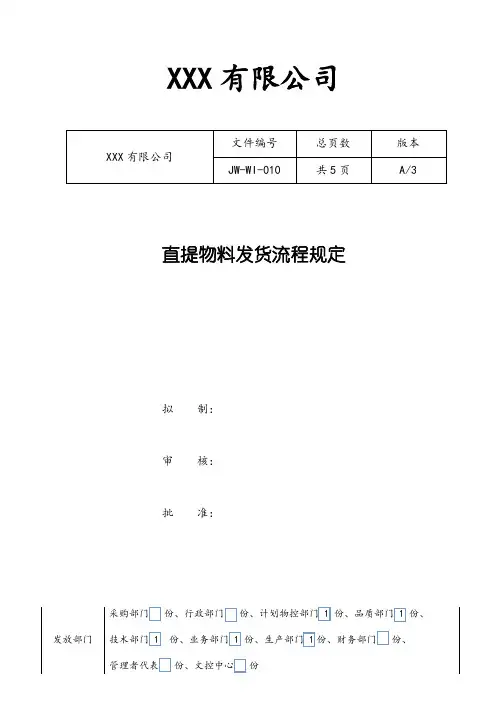 XXX 有限公司

| XXX 有限公司 | 文件编号 | 总页数 | 版本 |
|---|---|---|---|
| | JW-WI-010 | 共 5 页 | A/3 |

直提物料发货流程规定

拟　制：

审　核：

批　准：

| 发放部门 | 采购部门 份、行政部门 份、计划物控部门 1 份、品质部门 1 份、技术部门 1 份、业务部门 1 份、生产部门 1 份、财务部门 份、管理者代表 份、文控中心 份 |
|---|---|